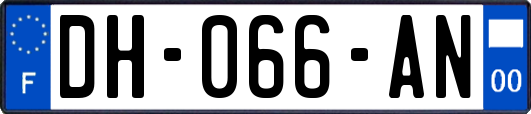 F
DH-066-AN
00